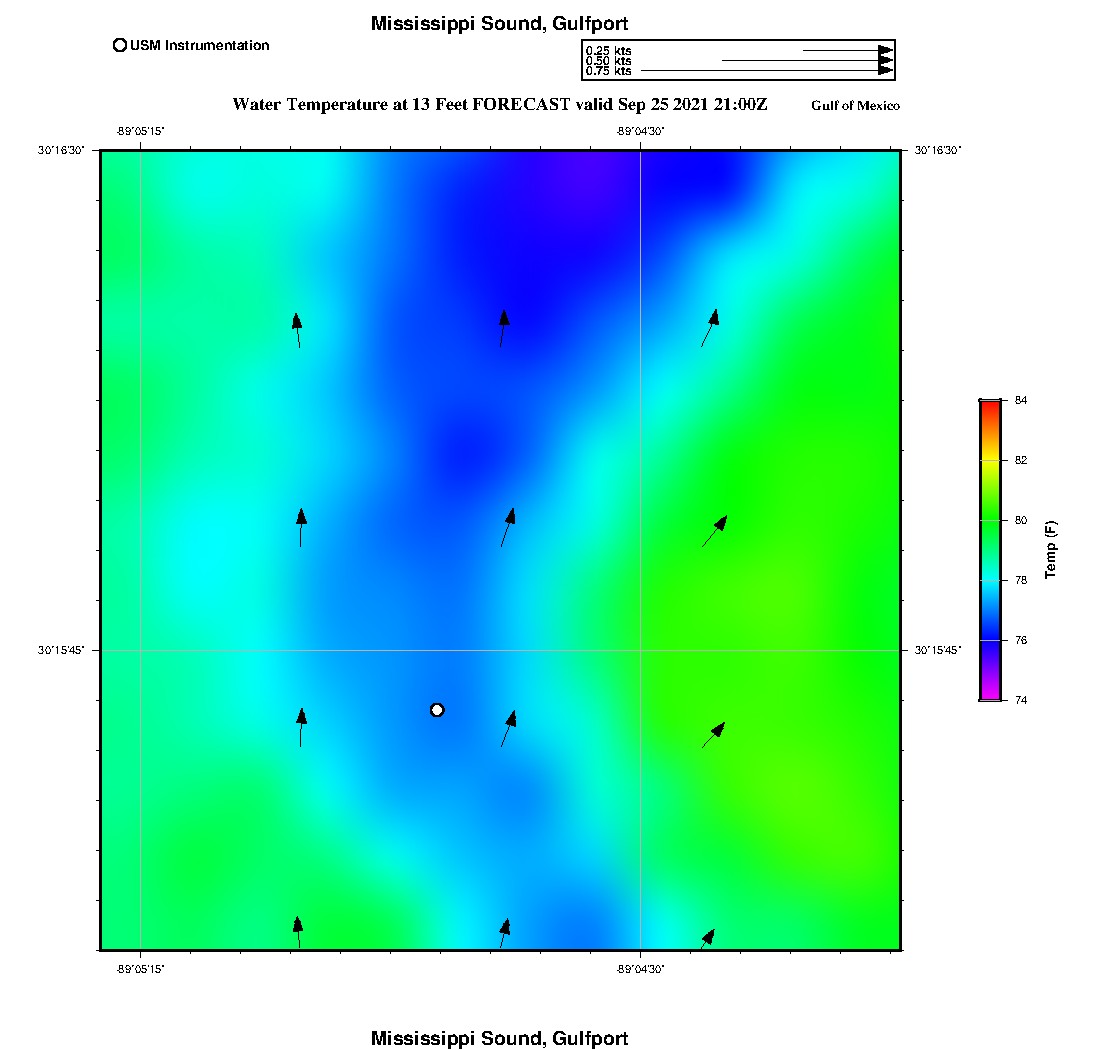 Mississippi Sound, Gulfport

USM Instrumentation

0.25 kts
0.50 kts
0.75 kts

Water Temperature at 13 Feet FORECAST valid Sep 25 2021 21:00Z

Gulf of Mexico

-89°05'15"
-89°04'30"

30°16'30"
30°16'30"

30°15'45"
30°15'45"

-89°05'15"
-89°04'30"

84
82
80
78
76
74

Temp (F)

Mississippi Sound, Gulfport